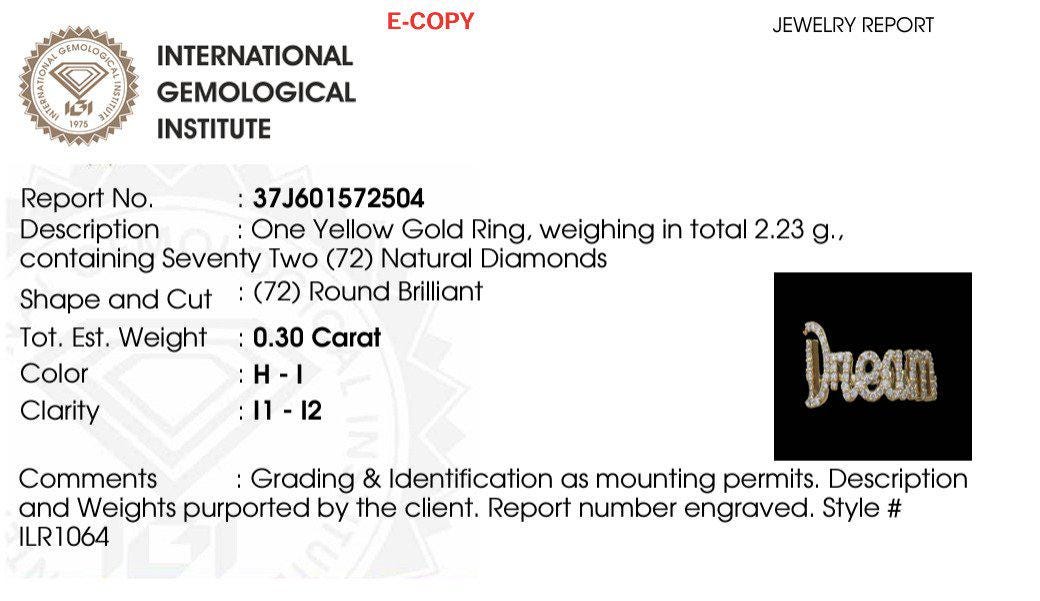 E-COPY

JEWELRY REPORT

INTERNATIONAL GEMOLOGICAL INSTITUTE

INTERNATIONAL GEMOLOGICAL INSTITUTE
IGI
1975

Report No. : 37J601572504
Description : One Yellow Gold Ring, weighing in total 2.23 g., containing Seventy Two (72) Natural Diamonds
Shape and Cut : (72) Round Brilliant
Tot. Est. Weight : 0.30 Carat
Color : H - I
Clarity : I1 - I2

Dream

Comments : Grading & Identification as mounting permits. Description and Weights purported by the client. Report number engraved. Style # ILR1064